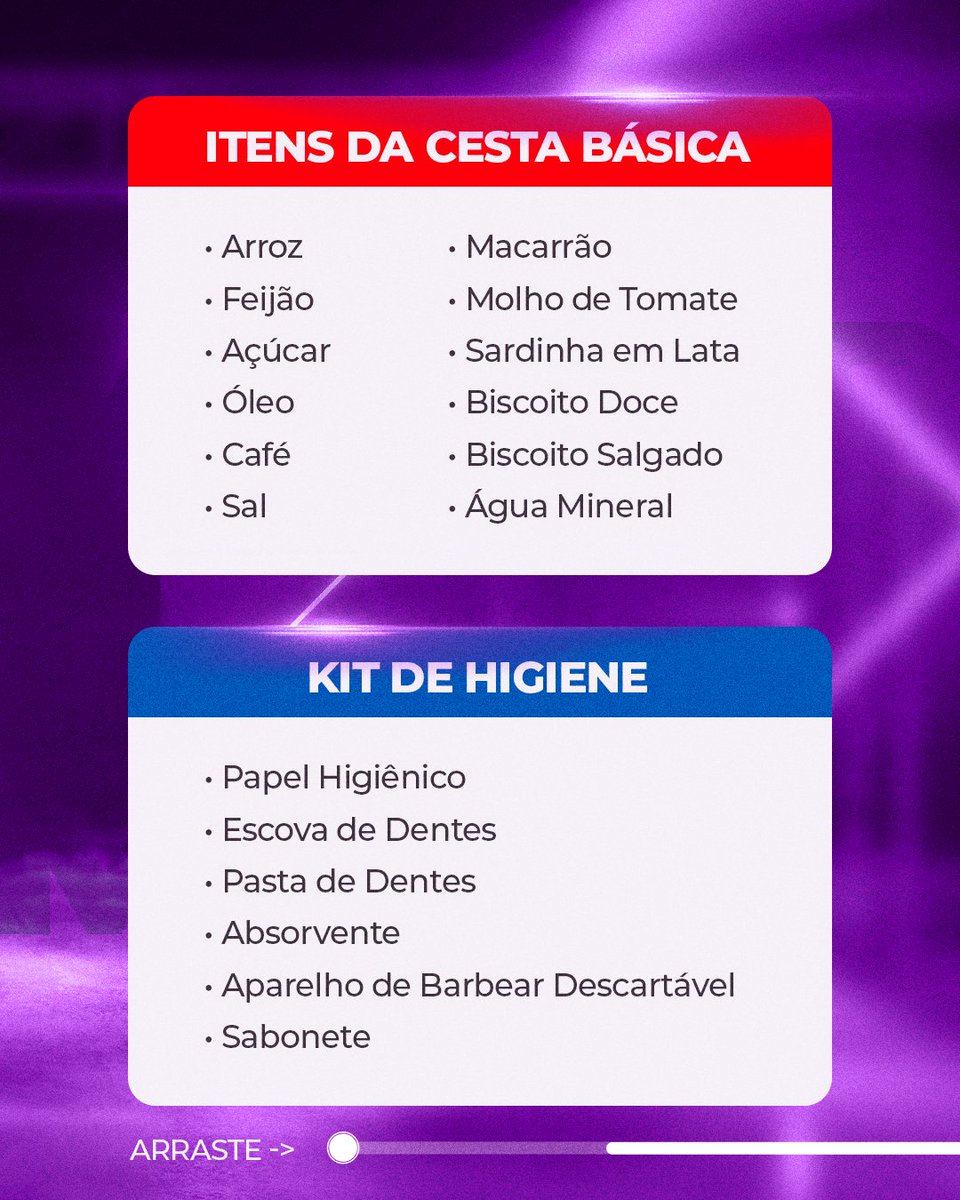 ITENS DA CESTA BÁSICA

• Arroz
• Feijão
• Açúcar
• Óleo
• Café
• Sal

• Macarrão
• Molho de Tomate
• Sardinha em Lata
• Biscoito Doce
• Biscoito Salgado
• Água Mineral

KIT DE HIGIENE

• Papel Higiênico
• Escova de Dentes
• Pasta de Dentes
• Absorvente
• Aparelho de Barbear Descartável
• Sabonete

ARRASTE ->